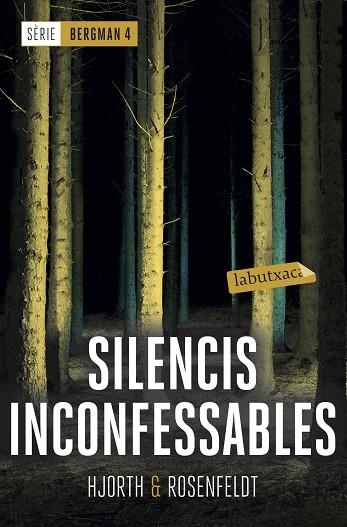 SÈRIE BERGMAN 4

labutxaca

SILENCIS INCONFESSABLES

HJORTH & ROSENFELDT